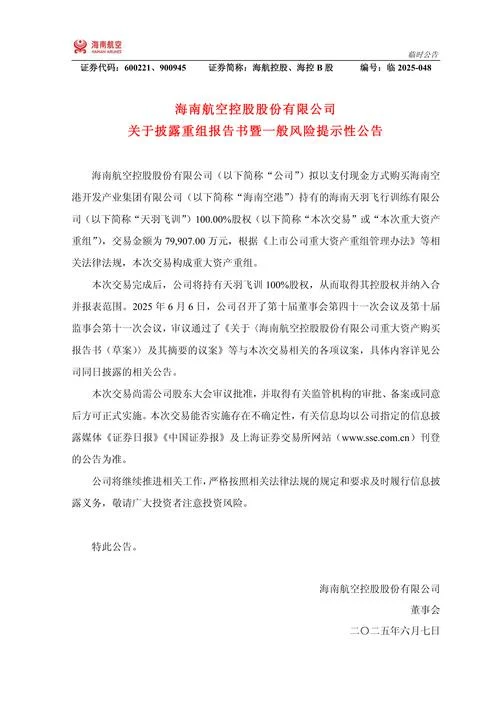 海南航空
HAINAN AIRLINES

临时公告

证券代码：600221、900945　　证券简称：海航控股、海控 B 股　　编号：临 2025-048

海南航空控股股份有限公司
关于披露重组报告书暨一般风险提示性公告

海南航空控股股份有限公司（以下简称“公司”）拟以支付现金方式购买海南空港开发产业集团有限公司（以下简称“海南空港”）持有的海南天羽飞行训练有限公司（以下简称“天羽飞训”）100.00%股权（以下简称“本次交易”或“本次重大资产重组”），交易金额为 79,907.00 万元，根据《上市公司重大资产重组管理办法》等相关法律法规，本次交易构成重大资产重组。

本次交易完成后，公司将持有天羽飞训 100%股权，从而取得其控股权并纳入合并报表范围。2025 年 6 月 6 日，公司召开了第十届董事会第四十一次会议及第十届监事会第十一次会议，审议通过了《关于〈海南航空控股股份有限公司重大资产购买报告书（草案）〉及其摘要的议案》等与本次交易相关的各项议案，具体内容详见公司同日披露的相关公告。

本次交易尚需公司股东大会审议批准，并取得有关监管机构的审批、备案或同意后方可正式实施。本次交易能否实施存在不确定性，有关信息均以公司指定的信息披露媒体《证券日报》《中国证券报》及上海证券交易所网站（www.sse.com.cn）刊登的公告为准。

公司将继续推进相关工作，严格按照相关法律法规的规定和要求及时履行信息披露义务，敬请广大投资者注意投资风险。

特此公告。

海南航空控股股份有限公司
董事会
二〇二五年六月七日